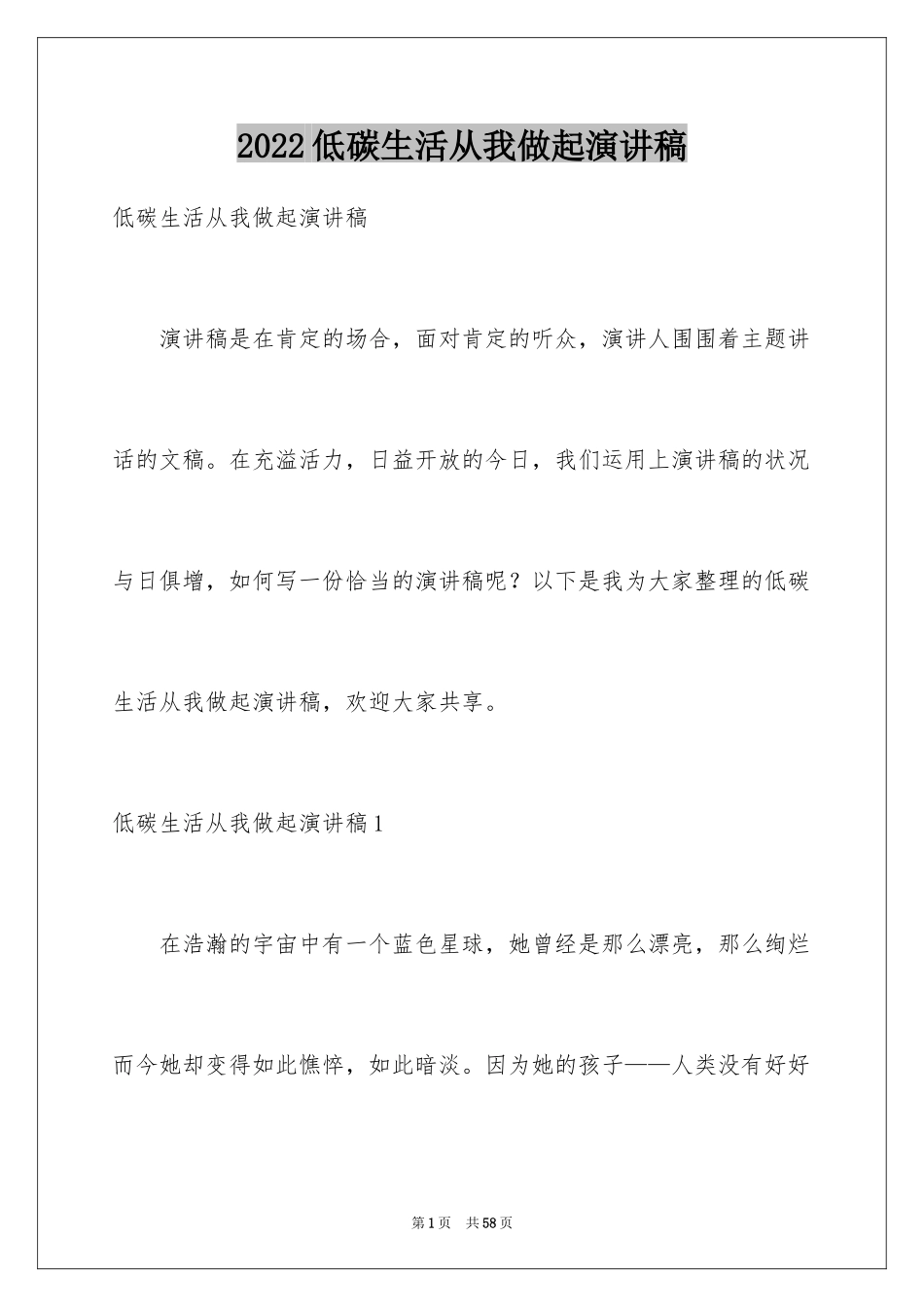 2022低碳生活从我做起演讲稿

低碳生活从我做起演讲稿

演讲稿是在肯定的场合，面对肯定的听众，演讲人围围着主题讲话的文稿。在充溢活力，日益开放的今日，我们运用上演讲稿的状况与日俱增，如何写一份恰当的演讲稿呢？以下是我为大家整理的低碳生活从我做起演讲稿，欢迎大家共享。

低碳生活从我做起演讲稿1

在浩瀚的宇宙中有一个蓝色星球，她曾经是那么漂亮，那么绚烂而今她却变得如此憔悴，如此暗淡。因为她的孩子——人类没有好好

第1页 共58页